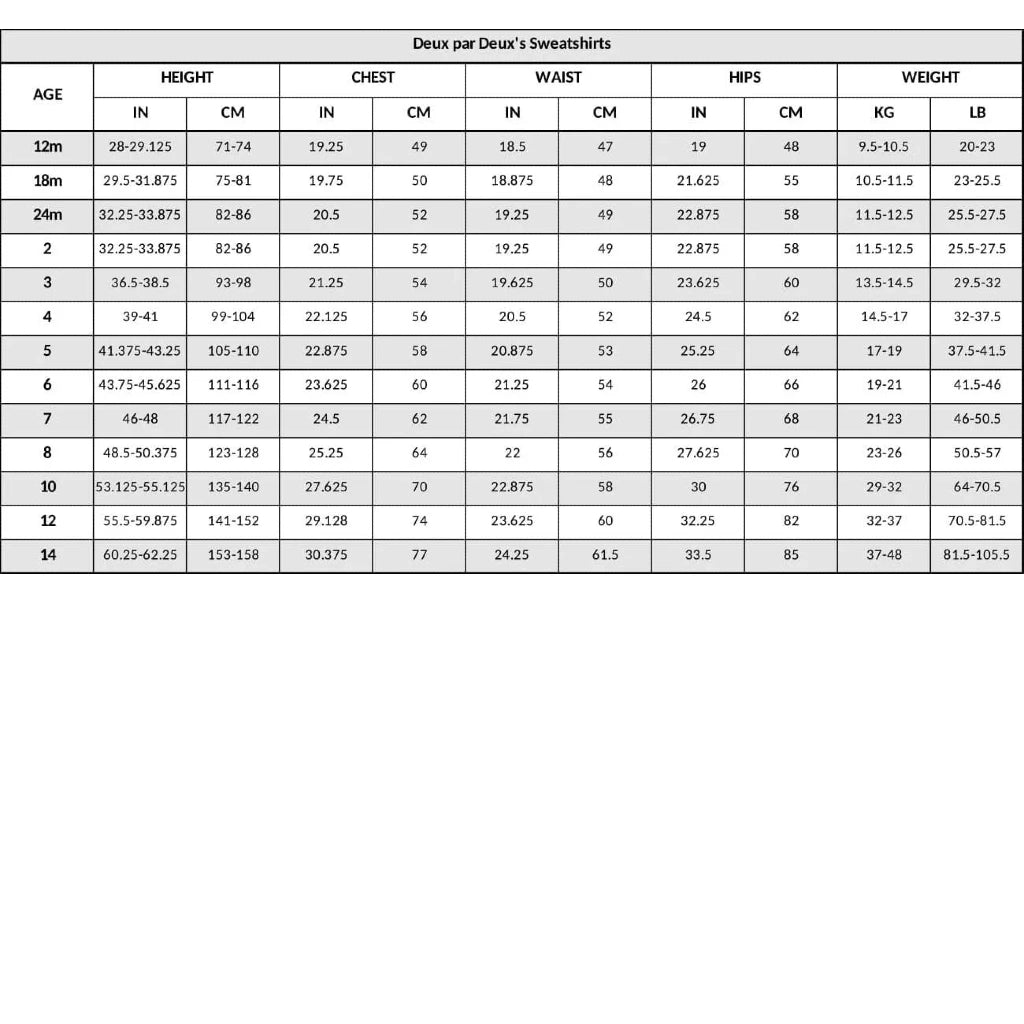 Deux par Deux's Sweatshirts

| AGE | HEIGHT IN | HEIGHT CM | CHEST IN | CHEST CM | WAIST IN | WAIST CM | HIPS IN | HIPS CM | WEIGHT KG | WEIGHT LB |
|---|---|---|---|---|---|---|---|---|---|---|
| 12m | 28-29.125 | 71-74 | 19.25 | 49 | 18.5 | 47 | 19 | 48 | 9.5-10.5 | 20-23 |
| 18m | 29.5-31.875 | 75-81 | 19.75 | 50 | 18.875 | 48 | 21.625 | 55 | 10.5-11.5 | 23-25.5 |
| 24m | 32.25-33.875 | 82-86 | 20.5 | 52 | 19.25 | 49 | 22.875 | 58 | 11.5-12.5 | 25.5-27.5 |
| 2 | 32.25-33.875 | 82-86 | 20.5 | 52 | 19.25 | 49 | 22.875 | 58 | 11.5-12.5 | 25.5-27.5 |
| 3 | 36.5-38.5 | 93-98 | 21.25 | 54 | 19.625 | 50 | 23.625 | 60 | 13.5-14.5 | 29.5-32 |
| 4 | 39-41 | 99-104 | 22.125 | 56 | 20.5 | 52 | 24.5 | 62 | 14.5-17 | 32-37.5 |
| 5 | 41.375-43.25 | 105-110 | 22.875 | 58 | 20.875 | 53 | 25.25 | 64 | 17-19 | 37.5-41.5 |
| 6 | 43.75-45.625 | 111-116 | 23.625 | 60 | 21.25 | 54 | 26 | 66 | 19-21 | 41.5-46 |
| 7 | 46-48 | 117-122 | 24.5 | 62 | 21.75 | 55 | 26.75 | 68 | 21-23 | 46-50.5 |
| 8 | 48.5-50.375 | 123-128 | 25.25 | 64 | 22 | 56 | 27.625 | 70 | 23-26 | 50.5-57 |
| 10 | 53.125-55.125 | 135-140 | 27.625 | 70 | 22.875 | 58 | 30 | 76 | 29-32 | 64-70.5 |
| 12 | 55.5-59.875 | 141-152 | 29.128 | 74 | 23.625 | 60 | 32.25 | 82 | 32-37 | 70.5-81.5 |
| 14 | 60.25-62.25 | 153-158 | 30.375 | 77 | 24.25 | 61.5 | 33.5 | 85 | 37-48 | 81.5-105.5 |